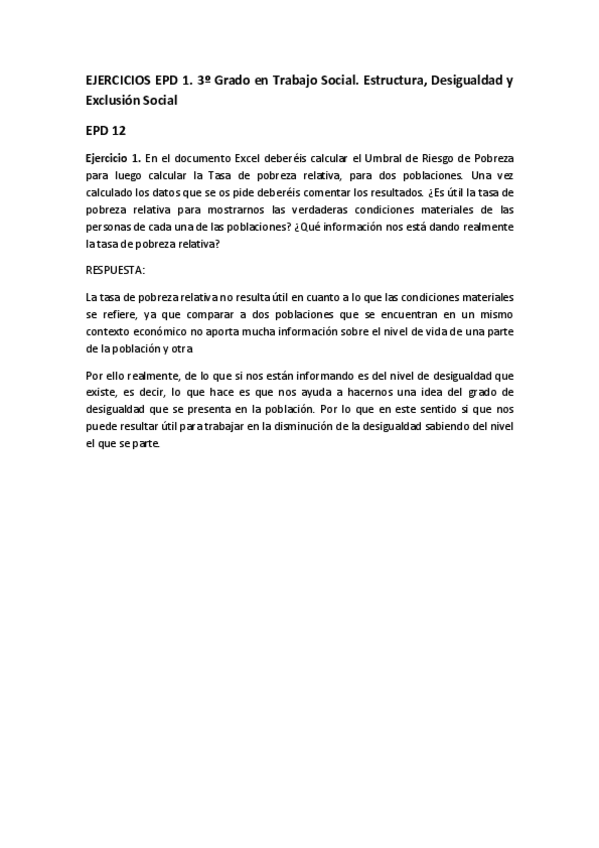 EJERCICIOS EPD 1. 3º Grado en Trabajo Social. Estructura, Desigualdad y Exclusión Social

EPD 12

Ejercicio 1. En el documento Excel deberéis calcular el Umbral de Riesgo de Pobreza para luego calcular la Tasa de pobreza relativa, para dos poblaciones. Una vez calculado los datos que se os pide deberéis comentar los resultados. ¿Es útil la tasa de pobreza relativa para mostrarnos las verdaderas condiciones materiales de las personas de cada una de las poblaciones? ¿Qué información nos está dando realmente la tasa de pobreza relativa?

RESPUESTA:

La tasa de pobreza relativa no resulta útil en cuanto a lo que las condiciones materiales se refiere, ya que comparar a dos poblaciones que se encuentran en un mismo contexto económico no aporta mucha información sobre el nivel de vida de una parte de la población y otra

Por ello realmente, de lo que si nos están informando es del nivel de desigualdad que existe, es decir, lo que hace es que nos ayuda a hacernos una idea del grado de desigualdad que se presenta en la población. Por lo que en este sentido si que nos puede resultar útil para trabajar en la disminución de la desigualdad sabiendo del nivel el que se parte.